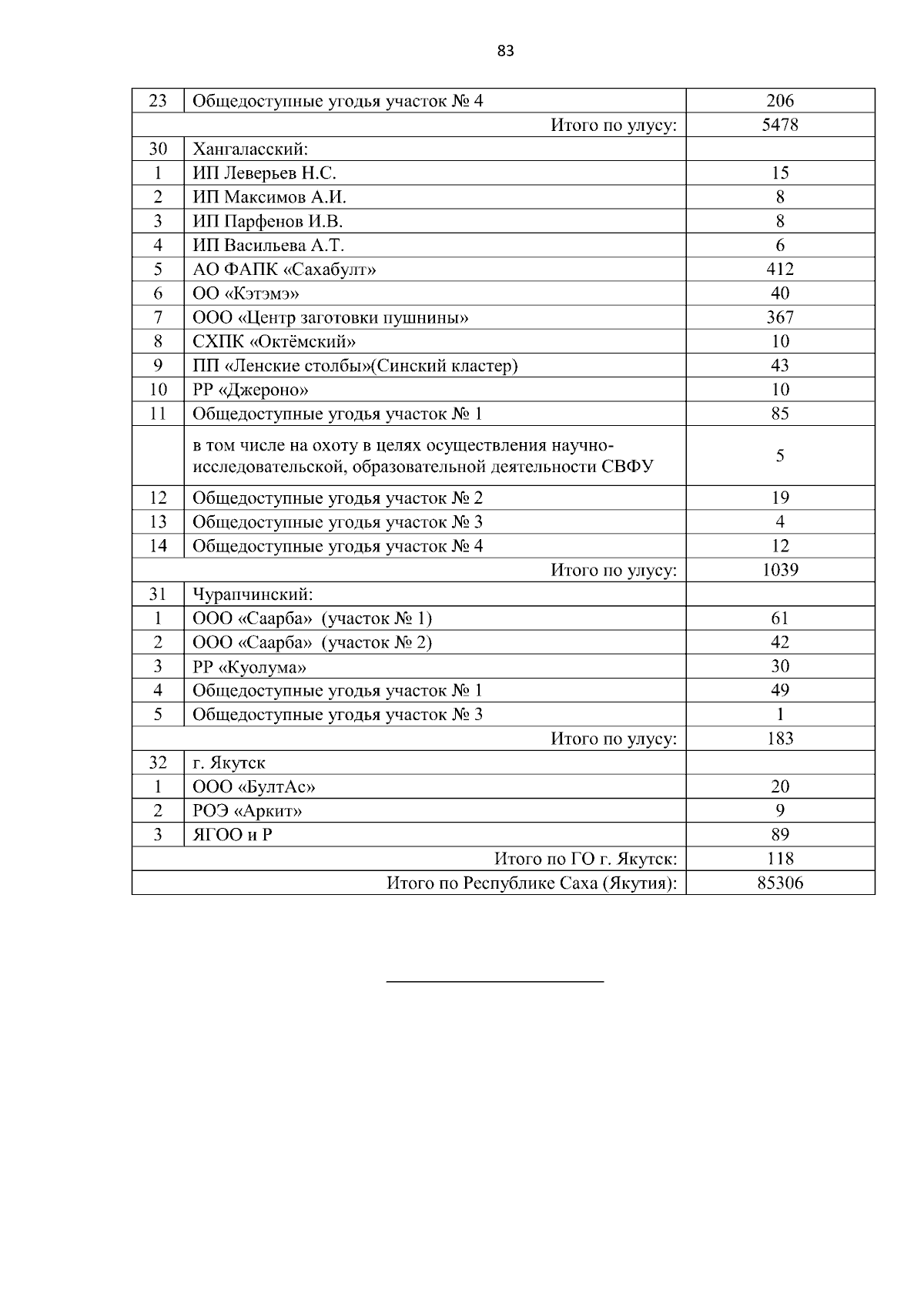 83

| 23 | Общедоступные угодья участок № 4 | 206 |
|---|---|---|
| | Итого по улусу: | 5478 |
| 30 | Хангаласский: | |
| 1 | ИП Леверьев Н.С. | 15 |
| 2 | ИП Максимов А.И. | 8 |
| 3 | ИП Парфенов И.В. | 8 |
| 4 | ИП Васильева А.Т. | 6 |
| 5 | АО ФАПК «Сахабулт» | 412 |
| 6 | ОО «Кэтэмэ» | 40 |
| 7 | ООО «Центр заготовки пушнины» | 367 |
| 8 | СХПК «Октёмский» | 10 |
| 9 | ПП «Ленские столбы»(Синский кластер) | 43 |
| 10 | РР «Джероно» | 10 |
| 11 | Общедоступные угодья участок № 1 | 85 |
| | в том числе на охоту в целях осуществления научно-исследовательской, образовательной деятельности СВФУ | 5 |
| 12 | Общедоступные угодья участок № 2 | 19 |
| 13 | Общедоступные угодья участок № 3 | 4 |
| 14 | Общедоступные угодья участок № 4 | 12 |
| | Итого по улусу: | 1039 |
| 31 | Чурапчинский: | |
| 1 | ООО «Саарба» (участок № 1) | 61 |
| 2 | ООО «Саарба» (участок № 2) | 42 |
| 3 | РР «Куолума» | 30 |
| 4 | Общедоступные угодья участок № 1 | 49 |
| 5 | Общедоступные угодья участок № 3 | 1 |
| | Итого по улусу: | 183 |
| 32 | г. Якутск | |
| 1 | ООО «БултАс» | 20 |
| 2 | РОЭ «Аркит» | 9 |
| 3 | ЯГОО и Р | 89 |
| | Итого по ГО г. Якутск: | 118 |
| | Итого по Республике Саха (Якутия): | 85306 |